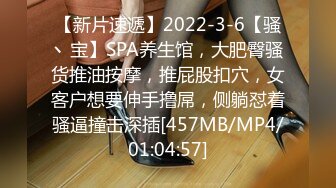 【新片速遞】2022-3-6【骚、宝】SPA养生馆，大肥臀骚货推油按摩，推屁股扣穴，女客户想要伸手撸屌，侧躺怼着骚逼撞击深插[457MB/MP4/01:04:57]